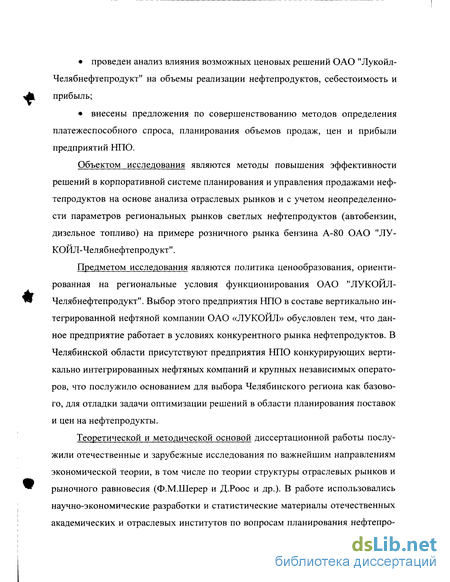 • проведен анализ влияния возможных ценовых решений ОАО "Лукойл-Челябнефтепродукт" на объемы реализации нефтепродуктов, себестоимость и прибыль;

• внесены предложения по совершенствованию методов определения платежеспособного спроса, планирования объемов продаж, цен и прибыли предприятий НПО.

Объектом исследования являются методы повышения эффективности решений в корпоративной системе планирования и управления продажами нефтепродуктов на основе анализа отраслевых рынков и с учетом неопределенности параметров региональных рынков светлых нефтепродуктов (автобензин, дизельное топливо) на примере розничного рынка бензина А-80 ОАО "ЛУКОЙЛ-Челябнефтепродукт".

Предметом исследования являются политика ценообразования, ориентированная на региональные условия функционирования ОАО "ЛУКОЙЛ-Челябнефтепродукт". Выбор этого предприятия НПО в составе вертикально интегрированной нефтяной компании ОАО «ЛУКОЙЛ» обусловлен тем, что данное предприятие работает в условиях конкурентного рынка нефтепродуктов. В Челябинской области присутствуют предприятия НПО конкурирующих вертикально интегрированных нефтяных компаний и крупных независимых операторов, что послужило основанием для выбора Челябинского региона как базового, для отладки задачи оптимизации решений в области планирования поставок и цен на нефтепродукты.

Теоретической и методической основой диссертационной работы послужили отечественные и зарубежные исследования по важнейшим направлениям экономической теории, в том числе по теории структуры отраслевых рынков и рыночного равновесия (Ф.М.Шерер и Д.Роос и др.). В работе использовались научно-экономические разработки и статистические материалы отечественных академических и отраслевых институтов по вопросам планирования нефтепро-

dsLib.net
библиотека диссертаций